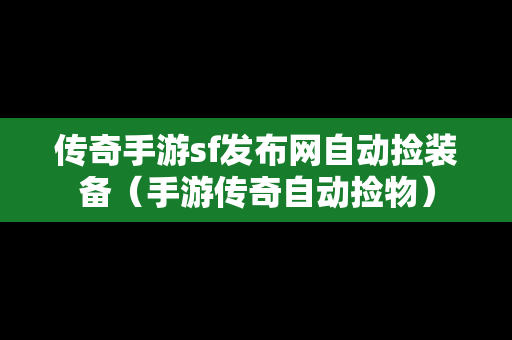 传奇手游sf发布网自动捡装备（手游传奇自动捡物）